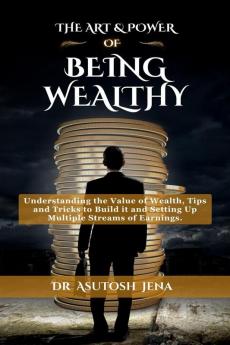 THE ART & POWER
OF
BEING
WEALTHY

Understanding the Value of Wealth, Tips and Tricks to Build it and Setting Up Multiple Streams of Earnings.

DR ASUTOSH JENA